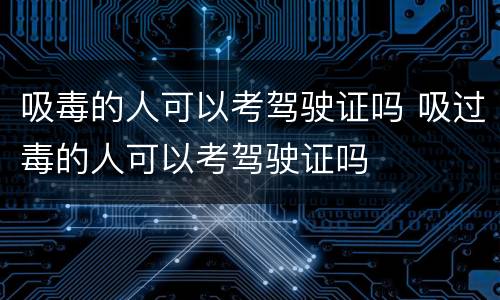 吸毒的人可以考驾驶证吗 吸过毒的人可以考驾驶证吗